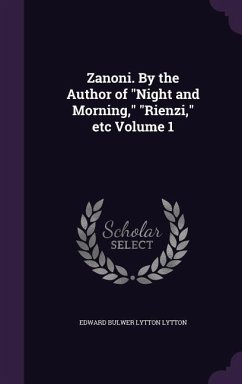 Zanoni. By the Author of "Night and Morning," "Rienzi," etc Volume 1

Scholar
SELECT

EDWARD BULWER LYTTON LYTTON